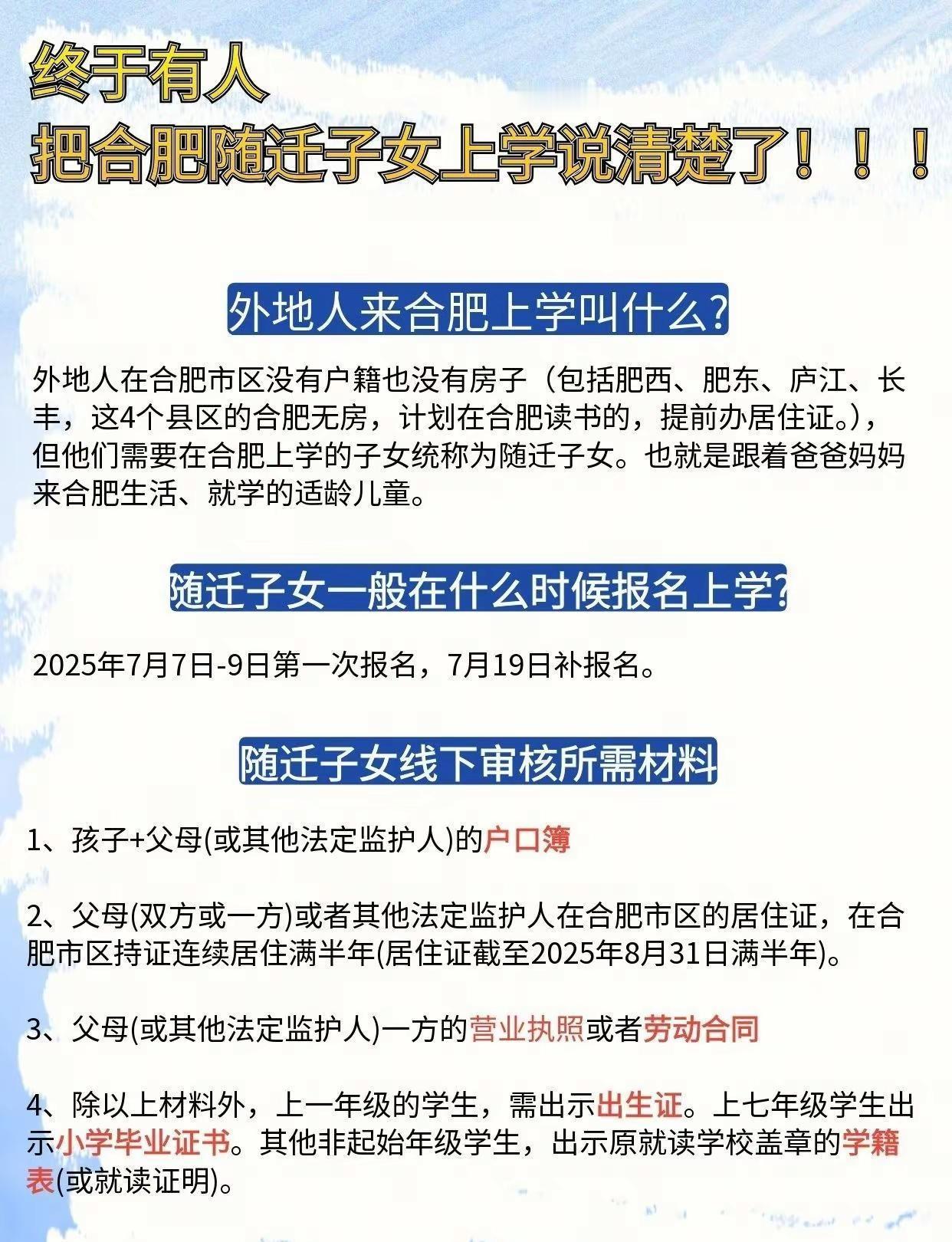 终于有人
把合肥随迁子女上学说清楚了！！！

外地人来合肥上学叫什么?

外地人在合肥市区没有户籍也没有房子（包括肥西、肥东、庐江、长丰，这4个县区的合肥无房，计划在合肥读书的，提前办居住证。），但他们需要在合肥上学的子女统称为随迁子女。也就是跟着爸爸妈妈来合肥生活、就学的适龄儿童。

随迁子女一般在什么时候报名上学?

2025年7月7日-9日第一次报名，7月19日补报名。

随迁子女线下审核所需材料

1、孩子+父母(或其他法定监护人)的户口簿

2、父母(双方或一方)或者其他法定监护人在合肥市区的居住证，在合肥市区持证连续居住满半年(居住证截至2025年8月31日满半年)。

3、父母(或其他法定监护人)一方的营业执照或者劳动合同

4、除以上材料外，上一年级的学生，需出示出生证。上七年级学生出示小学毕业证书。其他非起始年级学生，出示原就读学校盖章的学籍表(或就读证明)。